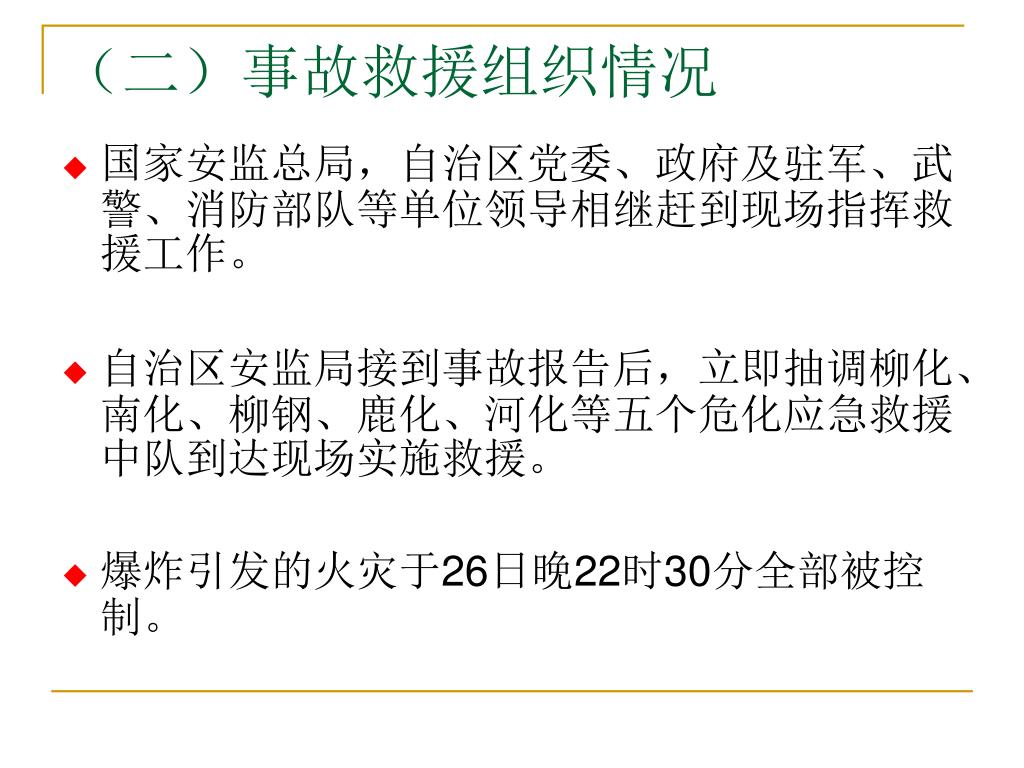 （二）事故救援组织情况

• 国家安监总局，自治区党委、政府及驻军、武警、消防部队等单位领导相继赶到现场指挥救援工作。

• 自治区安监局接到事故报告后，立即抽调柳化、南化、柳钢、鹿化、河化等五个危化应急救援中队到达现场实施救援。

• 爆炸引发的火灾于26日晚22时30分全部被控制。